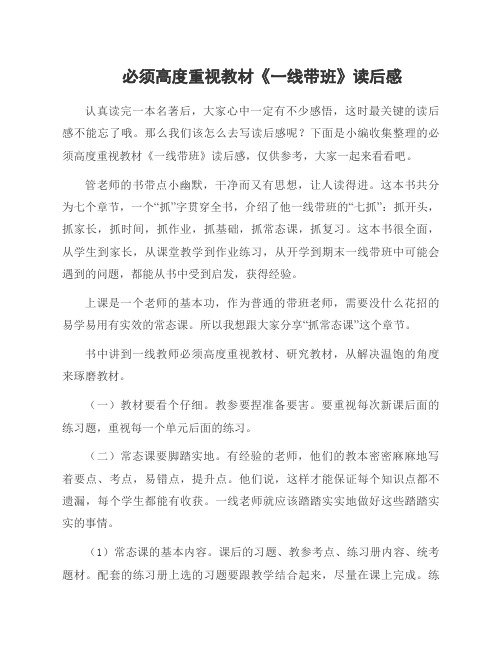 必须高度重视教材《一线带班》读后感

认真读完一本名著后，大家心中一定有不少感悟，这时最关键的读后感不能忘了哦。那么我们该怎么去写读后感呢？下面是小编收集整理的必须高度重视教材《一线带班》读后感，仅供参考，大家一起来看看吧。

管老师的书带点小幽默，干净而又有思想，让人读得进。这本书共分为七个章节，一个“抓”字贯穿全书，介绍了他一线带班的“七抓”：抓开头，抓家长，抓时间，抓作业，抓基础，抓常态课，抓复习。这本书很全面，从学生到家长，从课堂教学到作业练习，从开学到期末一线带班中可能会遇到的问题，都能从书中受到启发，获得经验。

上课是一个老师的基本功，作为普通的带班老师，需要没什么花招的易学易用有实效的常态课。所以我想跟大家分享“抓常态课”这个章节。

书中讲到一线教师必须高度重视教材、研究教材，从解决温饱的角度来琢磨教材。

（一）教材要看个仔细。教参要捏准备要害。要重视每次新课后面的练习题，重视每一个单元后面的练习。

（二）常态课要脚踏实地。有经验的老师，他们的教本密密麻麻地写着要点、考点，易错点，提升点。他们说，这样才能保证每个知识点都不遗漏，每个学生都能有收获。一线老师就应该踏踏实实地做好这些踏踏实实的事情。

（1）常态课的基本内容。课后的习题、教参考点、练习册内容、统考题材。配套的练习册上选的习题要跟教学结合起来，尽量在课上完成。练